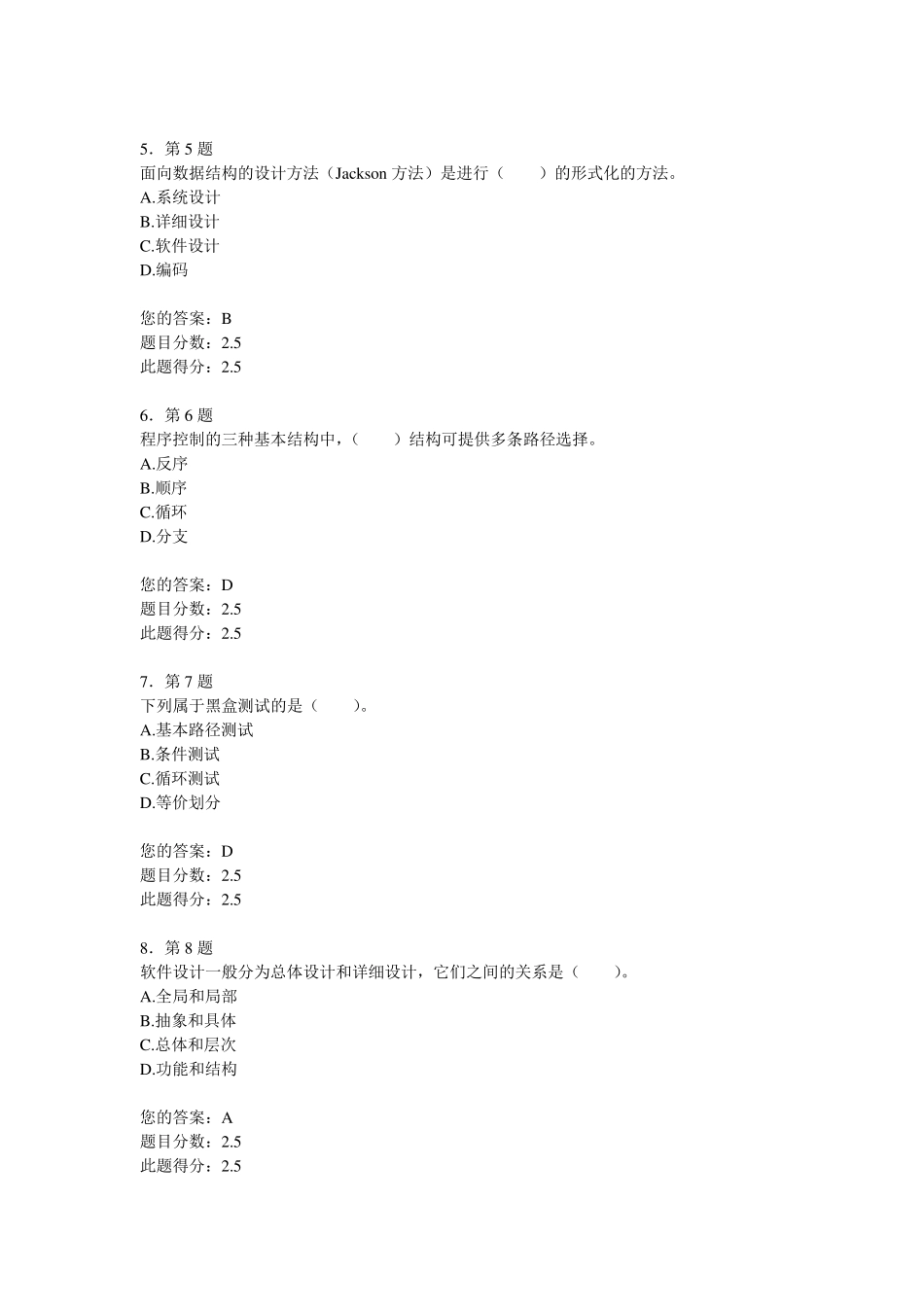 5．第 5 题
面向数据结构的设计方法（Jackson 方法）是进行（　　）的形式化的方法。
A.系统设计
B.详细设计
C.软件设计
D.编码

您的答案：B
题目分数：2.5
此题得分：2.5

6．第 6 题
程序控制的三种基本结构中，（　　）结构可提供多条路径选择。
A.反序
B.顺序
C.循环
D.分支

您的答案：D
题目分数：2.5
此题得分：2.5

7．第 7 题
下列属于黑盒测试的是（　　）。
A.基本路径测试
B.条件测试
C.循环测试
D.等价划分

您的答案：D
题目分数：2.5
此题得分：2.5

8．第 8 题
软件设计一般分为总体设计和详细设计，它们之间的关系是（　　）。
A.全局和局部
B.抽象和具体
C.总体和层次
D.功能和结构

您的答案：A
题目分数：2.5
此题得分：2.5